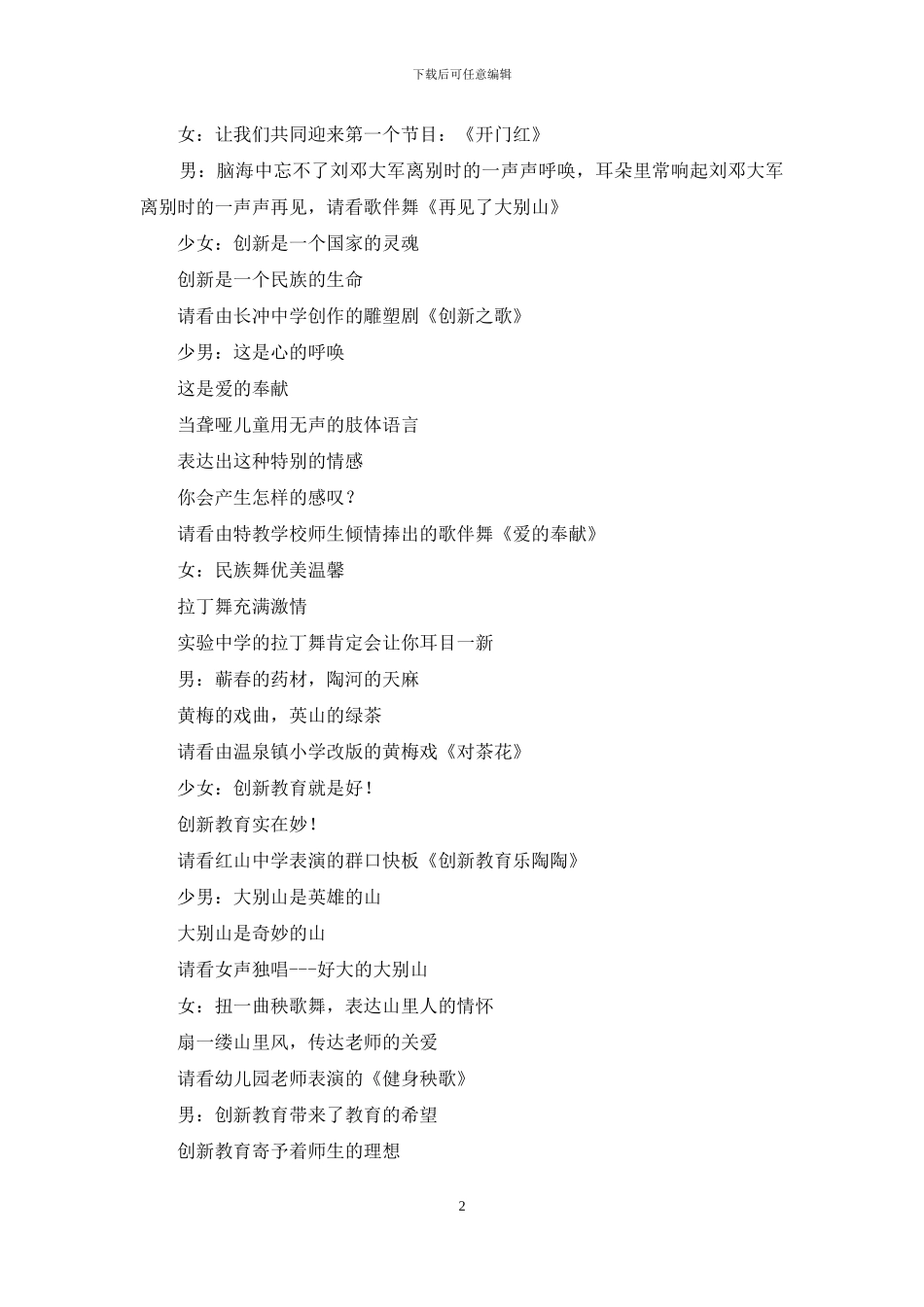 下载后可任意编辑

女：让我们共同迎来第一个节目：《开门红》

男：脑海中忘不了刘邓大军离别时的一声声呼唤，耳朵里常响起刘邓大军离别时的一声声再见，请看歌伴舞《再见了大别山》

少女：创新是一个国家的灵魂

创新是一个民族的生命

请看由长冲中学创作的雕塑剧《创新之歌》

少男：这是心的呼唤

这是爱的奉献

当聋哑儿童用无声的肢体语言

表达出这种特别的情感

你会产生怎样的感叹？

请看由特教学校师生倾情捧出的歌伴舞《爱的奉献》

女：民族舞优美温馨

拉丁舞充满激情

实验中学的拉丁舞肯定会让你耳目一新

男：蕲春的药材，陶河的天麻

黄梅的戏曲，英山的绿茶

请看由温泉镇小学改版的黄梅戏《对茶花》

少女：创新教育就是好！

创新教育实在妙！

请看红山中学表演的群口快板《创新教育乐陶陶》

少男：大别山是英雄的山

大别山是奇妙的山

请看女声独唱---好大的大别山

女：扭一曲秧歌舞，表达山里人的情怀

扇一缕山里风，传达老师的关爱

请看幼儿园老师表演的《健身秧歌》

男：创新教育带来了教育的希望

创新教育寄予着师生的理想

2